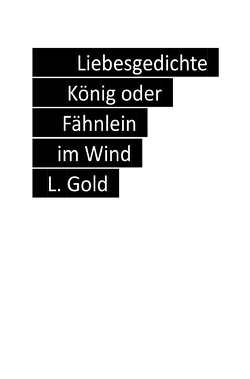 Liebesgedichte
König oder
Fähnlein
im Wind
L. Gold